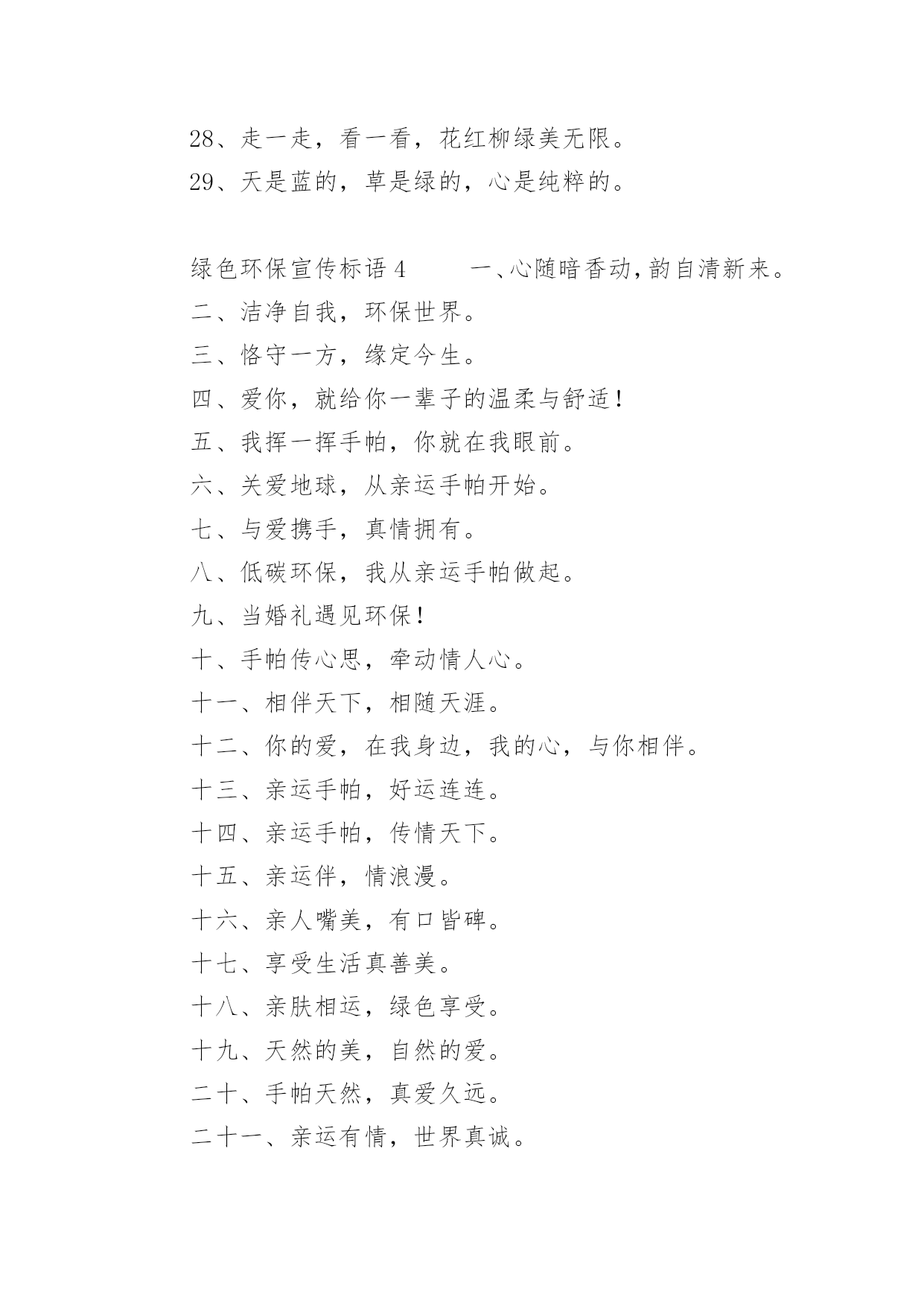 28、走一走，看一看，花红柳绿美无限。
29、天是蓝的，草是绿的，心是纯粹的。

绿色环保宣传标语 4　　一、心随暗香动，韵自清新来。
二、洁净自我，环保世界。
三、恪守一方，缘定今生。
四、爱你，就给你一辈子的温柔与舒适！
五、我挥一挥手帕，你就在我眼前。
六、关爱地球，从亲运手帕开始。
七、与爱携手，真情拥有。
八、低碳环保，我从亲运手帕做起。
九、当婚礼遇见环保！
十、手帕传心思，牵动情人心。
十一、相伴天下，相随天涯。
十二、你的爱，在我身边，我的心，与你相伴。
十三、亲运手帕，好运连连。
十四、亲运手帕，传情天下。
十五、亲运伴，情浪漫。
十六、亲人嘴美，有口皆碑。
十七、享受生活真善美。
十八、亲肤相运，绿色享受。
十九、天然的美，自然的爱。
二十、手帕天然，真爱久远。
二十一、亲运有情，世界真诚。